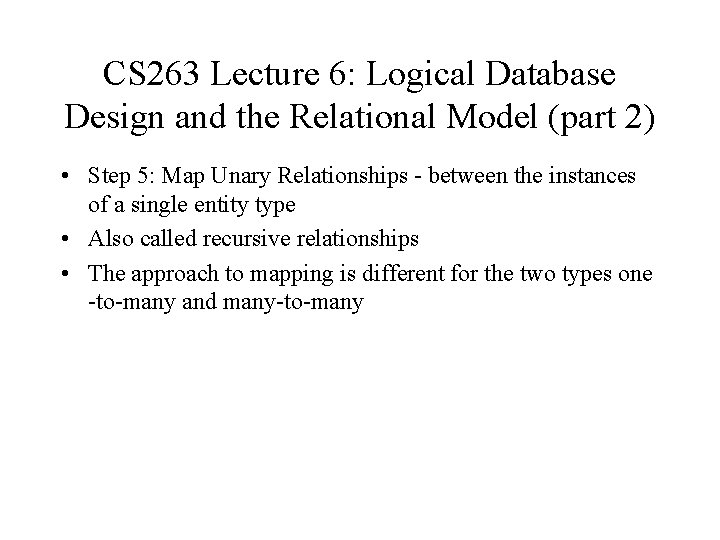 CS263 Lecture 6: Logical Database Design and the Relational Model (part 2)

• Step 5: Map Unary Relationships - between the instances of a single entity type
• Also called recursive relationships
• The approach to mapping is different for the two types one -to-many and many-to-many